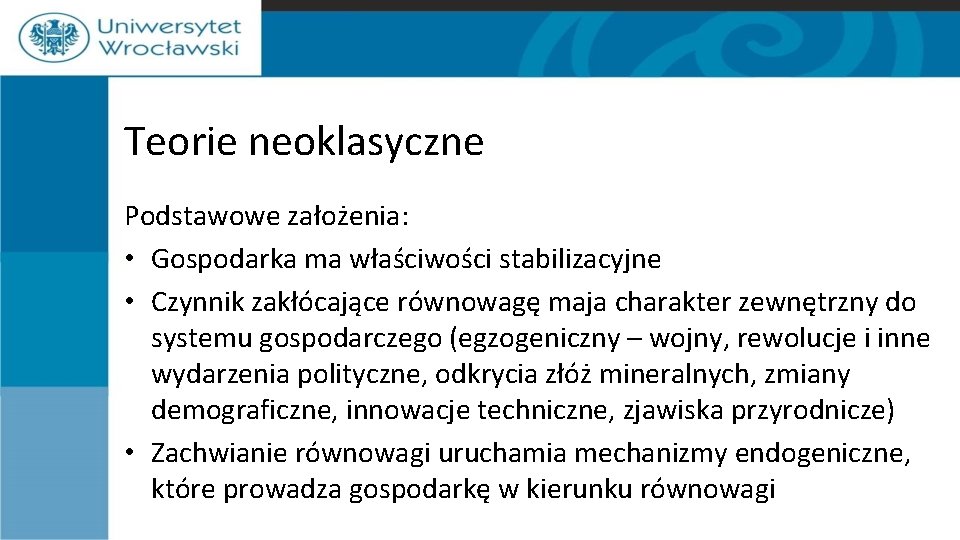 Uniwersytet Wrocławski

Teorie neoklasyczne

Podstawowe założenia:
• Gospodarka ma właściwości stabilizacyjne
• Czynnik zakłócające równowagę maja charakter zewnętrzny do systemu gospodarczego (egzogeniczny – wojny, rewolucje i inne wydarzenia polityczne, odkrycia złóż mineralnych, zmiany demograficzne, innowacje techniczne, zjawiska przyrodnicze)
• Zachwianie równowagi uruchamia mechanizmy endogeniczne, które prowadza gospodarkę w kierunku równowagi